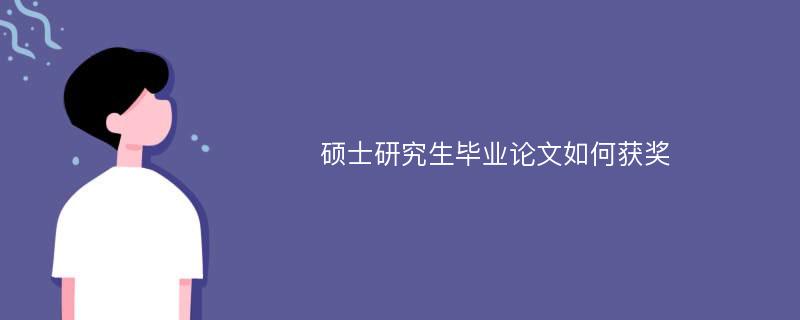 硕士研究生毕业论文如何获奖